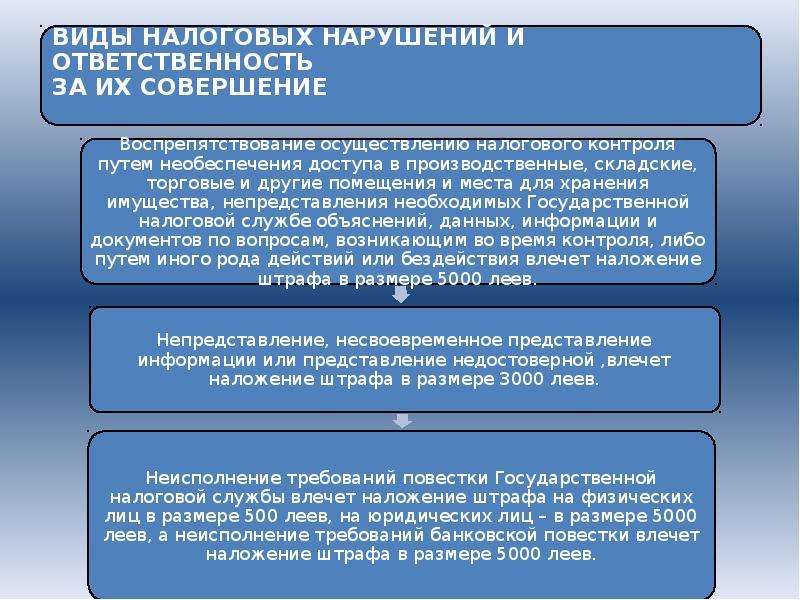 ВИДЫ НАЛОГОВЫХ НАРУШЕНИЙ И ОТВЕТСТВЕННОСТЬ
ЗА ИХ СОВЕРШЕНИЕ

Воспрепятствование осуществлению налогового контроля путем необеспечения доступа в производственные, складские, торговые и другие помещения и места для хранения имущества, непредставления необходимых Государственной налоговой службе объяснений, данных, информации и документов по вопросам, возникающим во время контроля, либо путем иного рода действий или бездействия влечет наложение штрафа в размере 5000 леев.

Непредставление, несвоевременное представление информации или представление недостоверной ,влечет наложение штрафа в размере 3000 леев.

Неисполнение требований повестки Государственной налоговой службы влечет наложение штрафа на физических лиц в размере 500 леев, на юридических лиц – в размере 5000 леев, а неисполнение требований банковской повестки влечет наложение штрафа в размере 5000 леев.